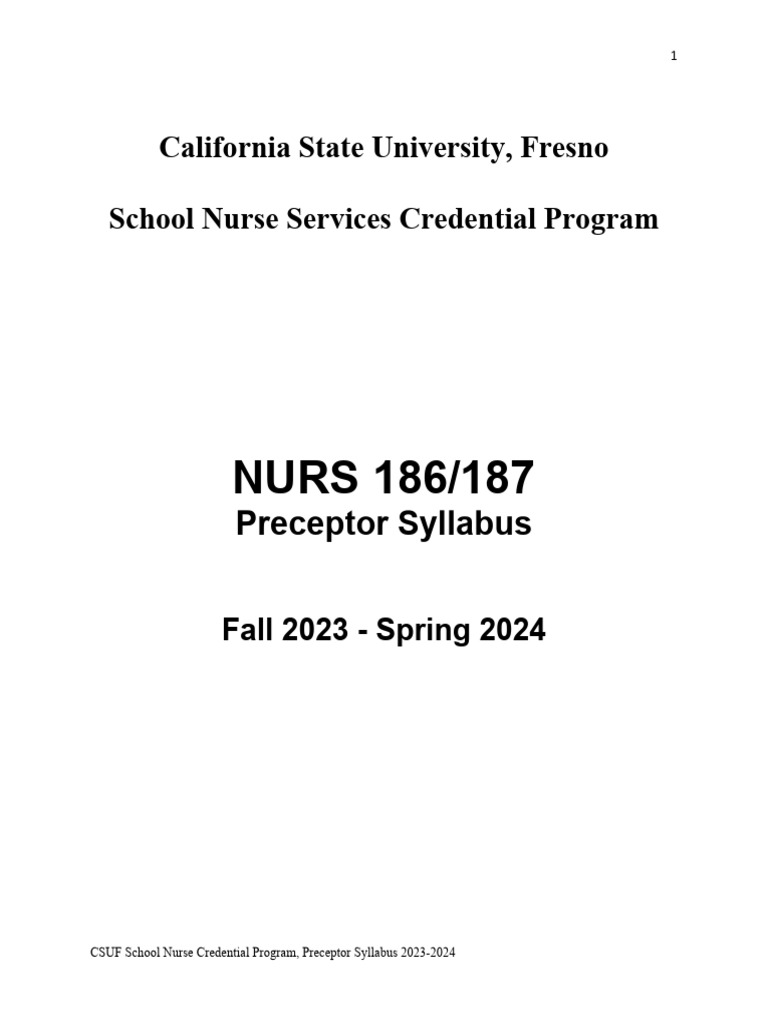 1

California State University, Fresno

School Nurse Services Credential Program

NURS 186/187
Preceptor Syllabus

Fall 2023 - Spring 2024

CSUF School Nurse Credential Program, Preceptor Syllabus 2023-2024